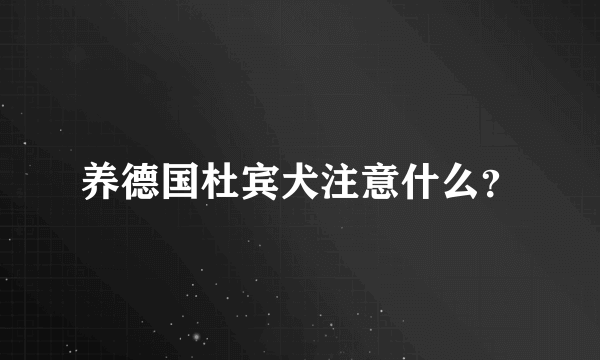 养德国杜宾犬注意什么?